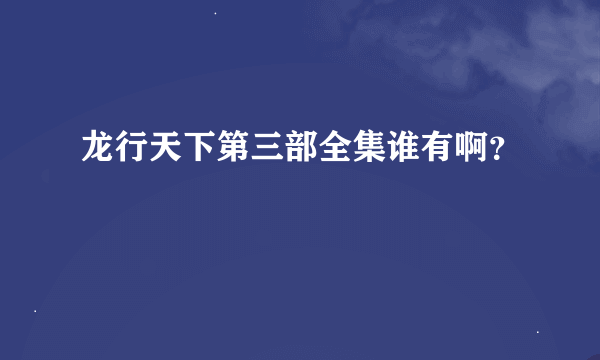 龙行天下第三部全集谁有啊?